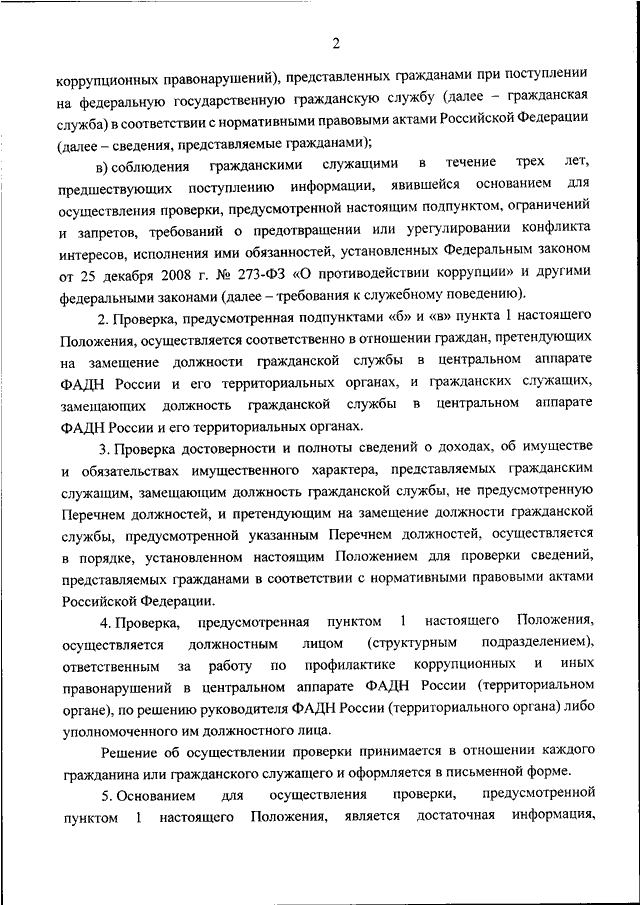 2

коррупционных правонарушений), представленных гражданами при поступлении на федеральную государственную гражданскую службу (далее – гражданская служба) в соответствии с нормативными правовыми актами Российской Федерации (далее – сведения, представляемые гражданами);

в) соблюдения гражданскими служащими в течение трех лет, предшествующих поступлению информации, явившейся основанием для осуществления проверки, предусмотренной настоящим подпунктом, ограничений и запретов, требований о предотвращении или урегулировании конфликта интересов, исполнения ими обязанностей, установленных Федеральным законом от 25 декабря 2008 г. № 273-ФЗ «О противодействии коррупции» и другими федеральными законами (далее – требования к служебному поведению).

2. Проверка, предусмотренная подпунктами «б» и «в» пункта 1 настоящего Положения, осуществляется соответственно в отношении граждан, претендующих на замещение должности гражданской службы в центральном аппарате ФАДН России и его территориальных органах, и гражданских служащих, замещающих должность гражданской службы в центральном аппарате ФАДН России и его территориальных органах.

3. Проверка достоверности и полноты сведений о доходах, об имуществе и обязательствах имущественного характера, представляемых гражданским служащим, замещающим должность гражданской службы, не предусмотренную Перечнем должностей, и претендующим на замещение должности гражданской службы, предусмотренной указанным Перечнем должностей, осуществляется в порядке, установленном настоящим Положением для проверки сведений, представляемых гражданами в соответствии с нормативными правовыми актами Российской Федерации.

4. Проверка, предусмотренная пунктом 1 настоящего Положения, осуществляется должностным лицом (структурным подразделением), ответственным за работу по профилактике коррупционных и иных правонарушений в центральном аппарате ФАДН России (территориальном органе), по решению руководителя ФАДН России (территориального органа) либо уполномоченного им должностного лица.

Решение об осуществлении проверки принимается в отношении каждого гражданина или гражданского служащего и оформляется в письменной форме.

5. Основанием для осуществления проверки, предусмотренной пунктом 1 настоящего Положения, является достаточная информация,